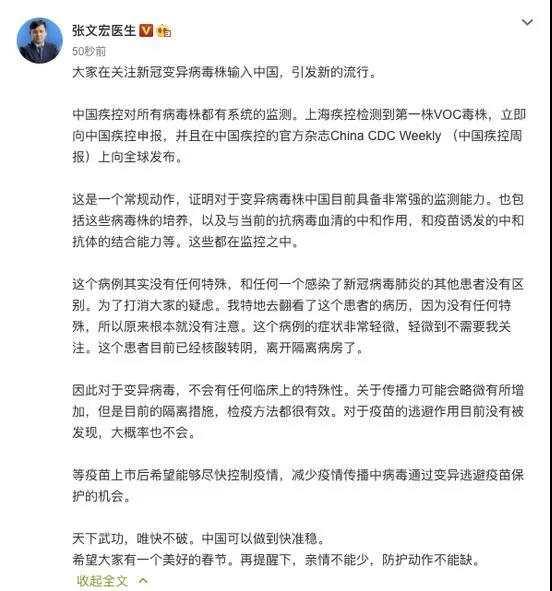 张文宏医生
50秒前

大家在关注新冠变异病毒株输入中国，引发新的流行。

中国疾控对所有病毒株都有系统的监测。上海疾控检测到第一株VOC毒株，立即向中国疾控申报，并且在中国疾控的官方杂志China CDC Weekly （中国疾控周报）上向全球发布。

这是一个常规动作，证明对于变异病毒株中国目前具备非常强的监测能力。也包括这些病毒株的培养，以及与当前的抗病毒血清的中和作用，和疫苗诱发的中和抗体的结合能力等。这些都在监控之中。

这个病例其实没有任何特殊，和任何一个感染了新冠病毒肺炎的其他患者没有区别。为了打消大家的疑虑。我特地去翻看了这个患者的病历，因为没有任何特殊，所以原来根本就没有注意。这个病例的症状非常轻微，轻微到不需要我关注。这个患者目前已经核酸转阴，离开隔离病房了。

因此对于变异病毒，不会有任何临床上的特殊性。关于传播力可能会略微有所增加，但是目前的隔离措施，检疫方法都很有效。对于疫苗的逃避作用目前没有被发现，大概率也不会。

等疫苗上市后希望能够尽快控制疫情，减少疫情传播中病毒通过变异逃避疫苗保护的机会。

天下武功，唯快不破。中国可以做到快准稳。
希望大家有一个美好的春节。再提醒下，亲情不能少，防护动作不能缺。
收起全文